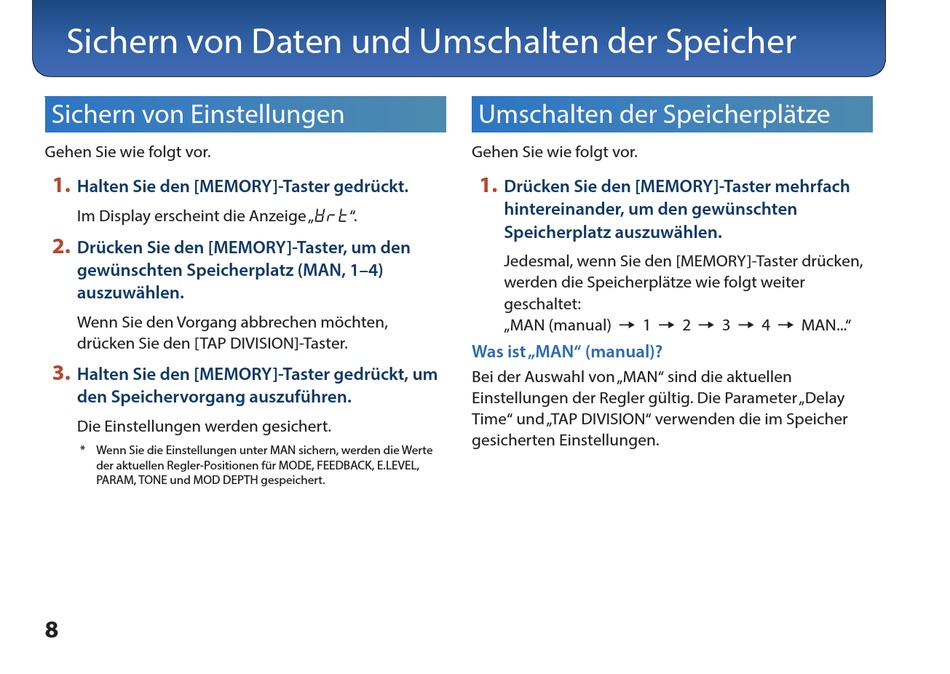 Sichern von Daten und Umschalten der Speicher

Sichern von Einstellungen

Gehen Sie wie folgt vor.

1. Halten Sie den [MEMORY]-Taster gedrückt.

Im Display erscheint die Anzeige „Wrt“.

2. Drücken Sie den [MEMORY]-Taster, um den gewünschten Speicherplatz (MAN, 1–4) auszuwählen.

Wenn Sie den Vorgang abbrechen möchten, drücken Sie den [TAP DIVISION]-Taster.

3. Halten Sie den [MEMORY]-Taster gedrückt, um den Speichervorgang auszuführen.

Die Einstellungen werden gesichert.

* Wenn Sie die Einstellungen unter MAN sichern, werden die Werte der aktuellen Regler-Positionen für MODE, FEEDBACK, E.LEVEL, PARAM, TONE und MOD DEPTH gespeichert.

Umschalten der Speicherplätze

Gehen Sie wie folgt vor.

1. Drücken Sie den [MEMORY]-Taster mehrfach hintereinander, um den gewünschten Speicherplatz auszuwählen.

Jedesmal, wenn Sie den [MEMORY]-Taster drücken, werden die Speicherplätze wie folgt weiter geschaltet:
„MAN (manual) → 1 → 2 → 3 → 4 → MAN...“

Was ist „MAN“ (manual)?

Bei der Auswahl von „MAN“ sind die aktuellen Einstellungen der Regler gültig. Die Parameter „Delay Time“ und „TAP DIVISION“ verwenden die im Speicher gesicherten Einstellungen.

8